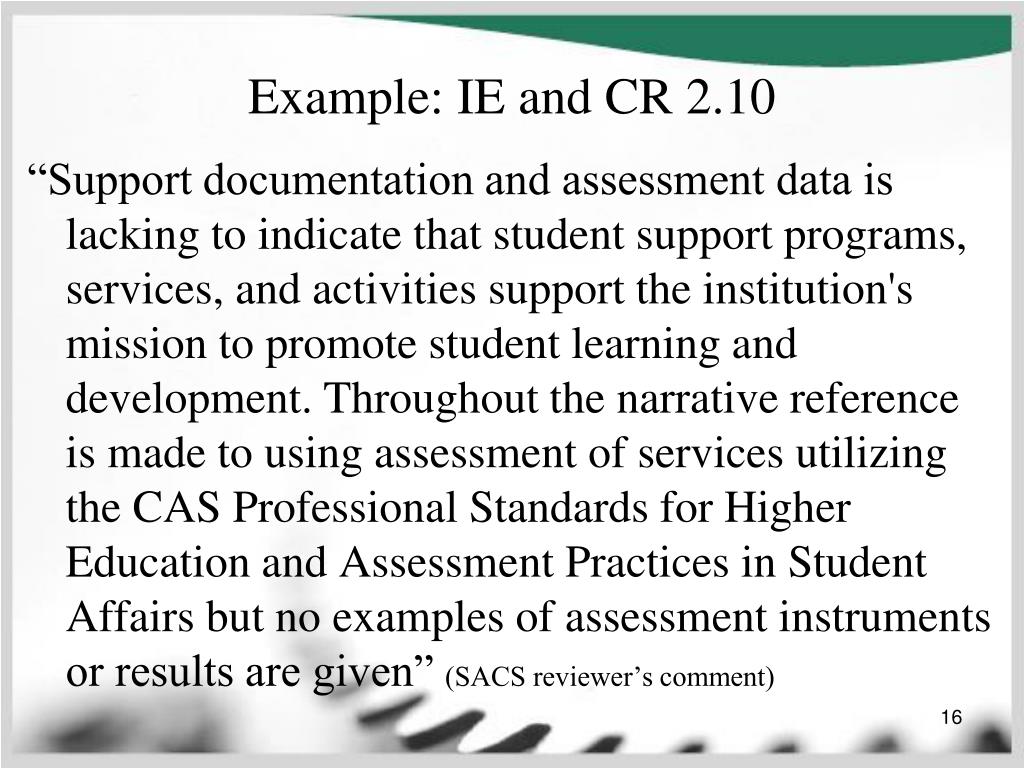 Example: IE and CR 2.10

“Support documentation and assessment data is lacking to indicate that student support programs, services, and activities support the institution's mission to promote student learning and development. Throughout the narrative reference is made to using assessment of services utilizing the CAS Professional Standards for Higher Education and Assessment Practices in Student Affairs but no examples of assessment instruments or results are given” (SACS reviewer’s comment)

16